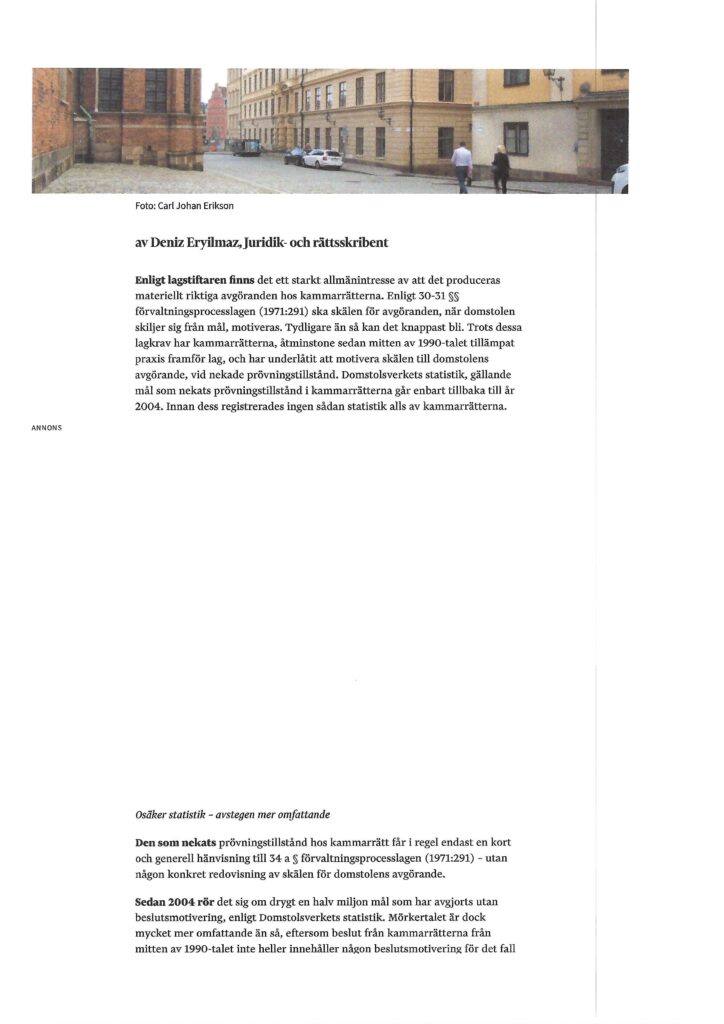 Foto: Carl Johan Erikson

av Deniz Eryilmaz, Juridik- och rättsskribent

Enligt lagstiftaren finns det ett starkt allmänintresse av att det produceras materiellt riktiga avgöranden hos kammarrätterna. Enligt 30-31 §§ förvaltningsprocesslagen (1971:291) ska skälen för avgöranden, när domstolen skiljer sig från mål, motiveras. Tydligare än så kan det knappast bli. Trots dessa lagkrav har kammarrätterna, åtminstone sedan mitten av 1990-talet tillämpat praxis framför lag, och har underlåtit att motivera skälen till domstolens avgörande, vid nekade prövningstillstånd. Domstolsverkets statistik, gällande mål som nekats prövningstillstånd i kammarrätterna går enbart tillbaka till år 2004. Innan dess registrerades ingen sådan statistik alls av kammarrätterna.

ANNONS

Osäker statistik – avstegen mer omfattande

Den som nekats prövningstillstånd hos kammarrätt får i regel endast en kort och generell hänvisning till 34 a § förvaltningsprocesslagen (1971:291) – utan någon konkret redovisning av skälen för domstolens avgörande.

Sedan 2004 rör det sig om drygt en halv miljon mål som har avgjorts utan beslutsmotivering, enligt Domstolsverkets statistik. Mörkertalet är dock mycket mer omfattande än så, eftersom beslut från kammarrätterna från mitten av 1990-talet inte heller innehåller någon beslutsmotivering för det fall